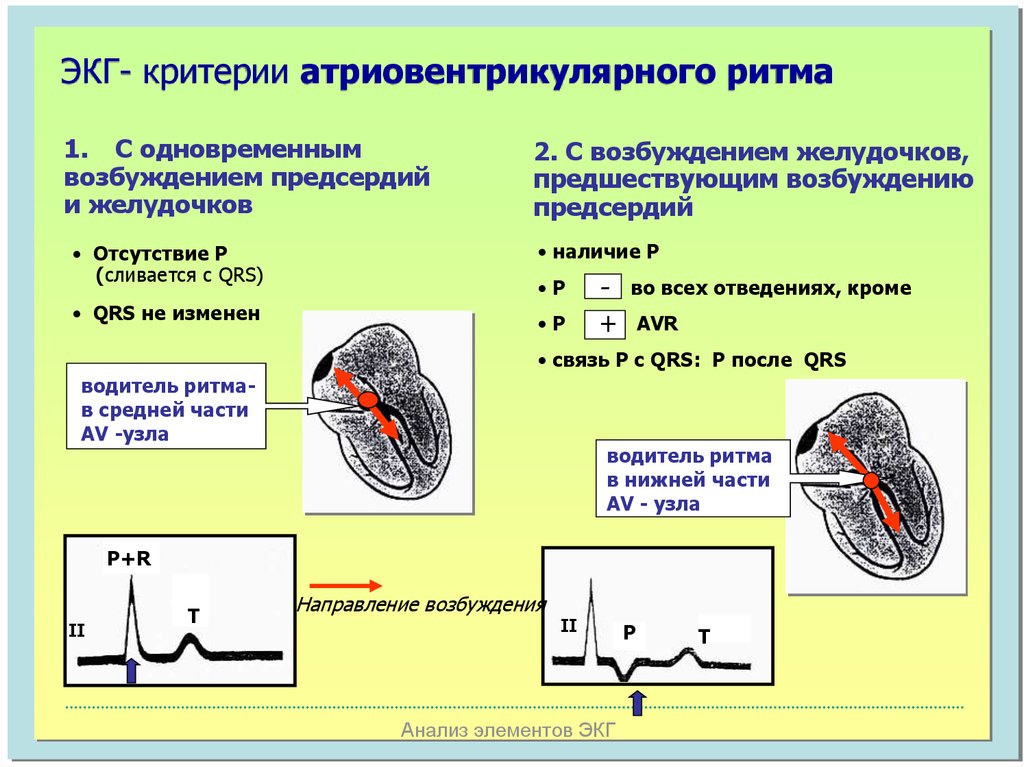 ЭКГ- критерии атриовентрикулярного ритма

1. С одновременным возбуждением предсердий и желудочков

• Отсутствие Р (сливается с QRS)

• QRS не изменен

водитель ритма- в средней части AV -узла

P+R

T

II

Направление возбуждения

2. С возбуждением желудочков, предшествующим возбуждению предсердий

• наличие Р

• Р - во всех отведениях, кроме

• Р + AVR

• связь Р с QRS: Р после QRS

водитель ритма в нижней части AV - узла

II

P

T

Анализ элементов ЭКГ